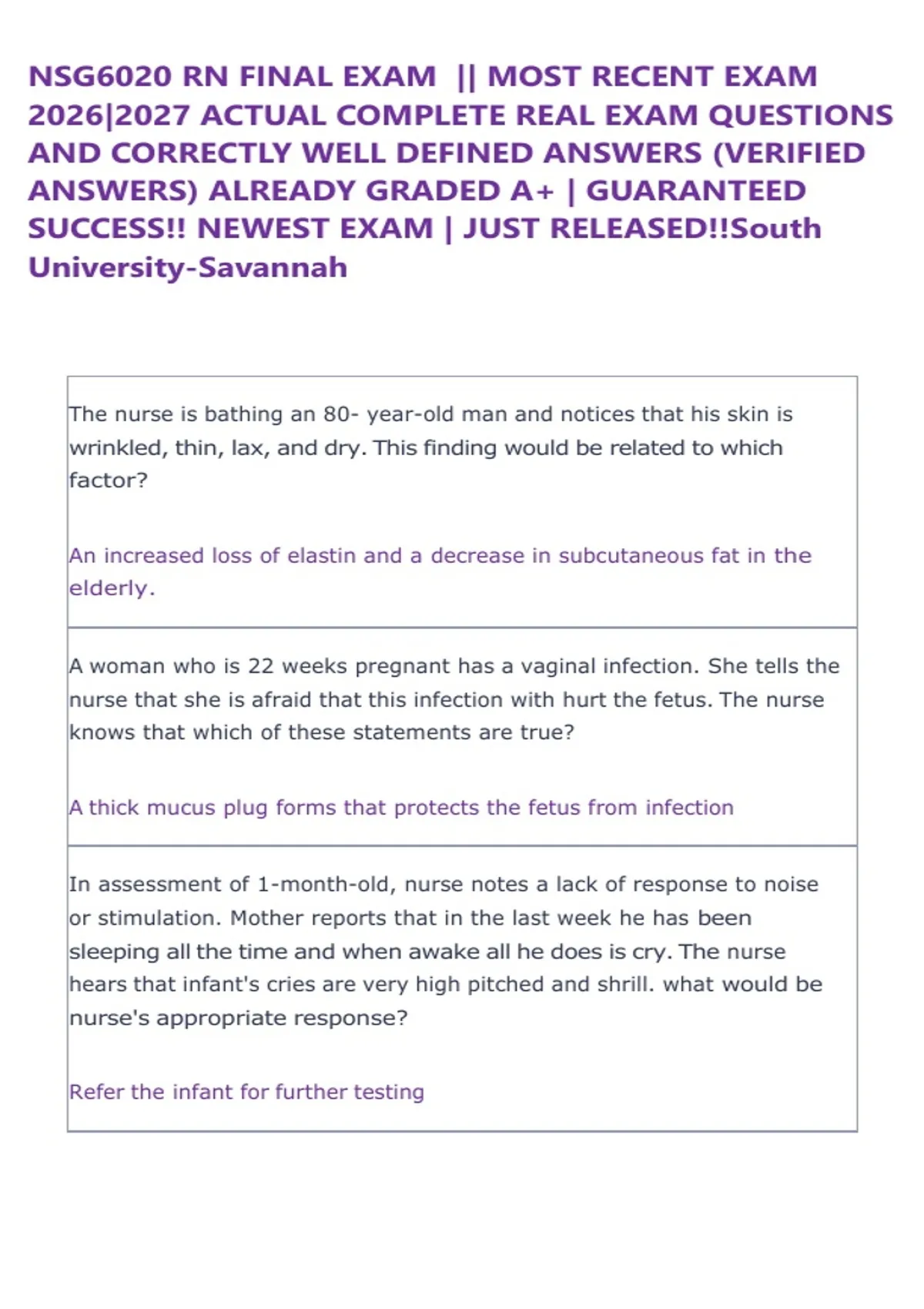 NSG6020 RN FINAL EXAM || MOST RECENT EXAM 2026|2027 ACTUAL COMPLETE REAL EXAM QUESTIONS AND CORRECTLY WELL DEFINED ANSWERS (VERIFIED ANSWERS) ALREADY GRADED A+ | GUARANTEED SUCCESS!! NEWEST EXAM | JUST RELEASED!!South University-Savannah

The nurse is bathing an 80- year-old man and notices that his skin is wrinkled, thin, lax, and dry. This finding would be related to which factor?

An increased loss of elastin and a decrease in subcutaneous fat in the elderly.

A woman who is 22 weeks pregnant has a vaginal infection. She tells the nurse that she is afraid that this infection with hurt the fetus. The nurse knows that which of these statements are true?

A thick mucus plug forms that protects the fetus from infection

In assessment of 1-month-old, nurse notes a lack of response to noise or stimulation. Mother reports that in the last week he has been sleeping all the time and when awake all he does is cry. The nurse hears that infant's cries are very high pitched and shrill. what would be nurse's appropriate response?

Refer the infant for further testing